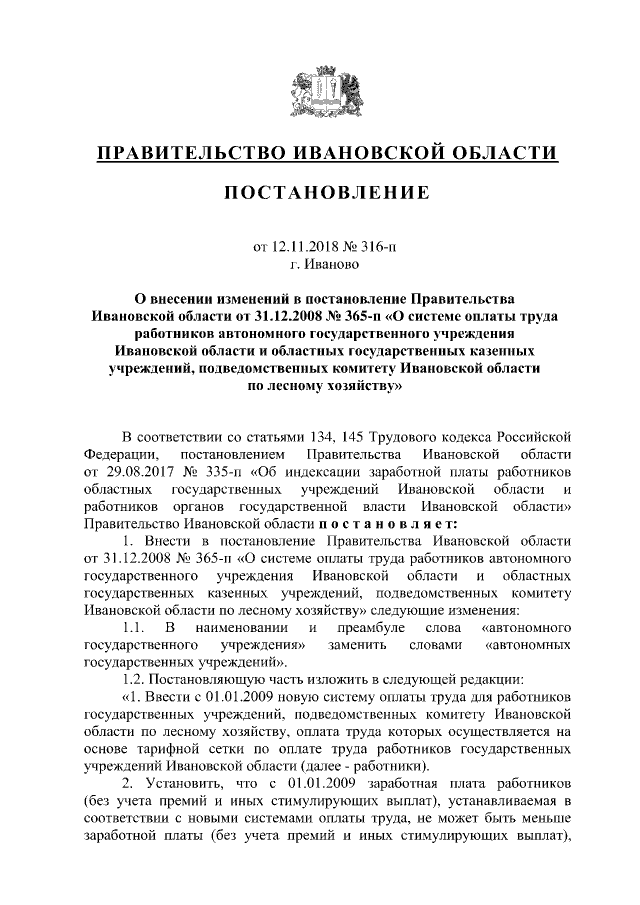 ПРАВИТЕЛЬСТВО ИВАНОВСКОЙ ОБЛАСТИ

ПОСТАНОВЛЕНИЕ

от 12.11.2018 № 316-п
г. Иваново

О внесении изменений в постановление Правительства Ивановской области от 31.12.2008 № 365-п «О системе оплаты труда работников автономного государственного учреждения Ивановской области и областных государственных казенных учреждений, подведомственных комитету Ивановской области по лесному хозяйству»

В соответствии со статьями 134, 145 Трудового кодекса Российской Федерации, постановлением Правительства Ивановской области от 29.08.2017 № 335-п «Об индексации заработной платы работников областных государственных учреждений Ивановской области и работников органов государственной власти Ивановской области» Правительство Ивановской области постановляет:

1. Внести в постановление Правительства Ивановской области от 31.12.2008 № 365-п «О системе оплаты труда работников автономного государственного учреждения Ивановской области и областных государственных казенных учреждений, подведомственных комитету Ивановской области по лесному хозяйству» следующие изменения:

1.1. В наименовании и преамбуле слова «автономного государственного учреждения» заменить словами «автономных государственных учреждений».

1.2. Постановляющую часть изложить в следующей редакции:

«1. Ввести с 01.01.2009 новую систему оплаты труда для работников государственных учреждений, подведомственных комитету Ивановской области по лесному хозяйству, оплата труда которых осуществляется на основе тарифной сетки по оплате труда работников государственных учреждений Ивановской области (далее - работники).

2. Установить, что с 01.01.2009 заработная плата работников (без учета премий и иных стимулирующих выплат), устанавливаемая в соответствии с новыми системами оплаты труда, не может быть меньше заработной платы (без учета премий и иных стимулирующих выплат),